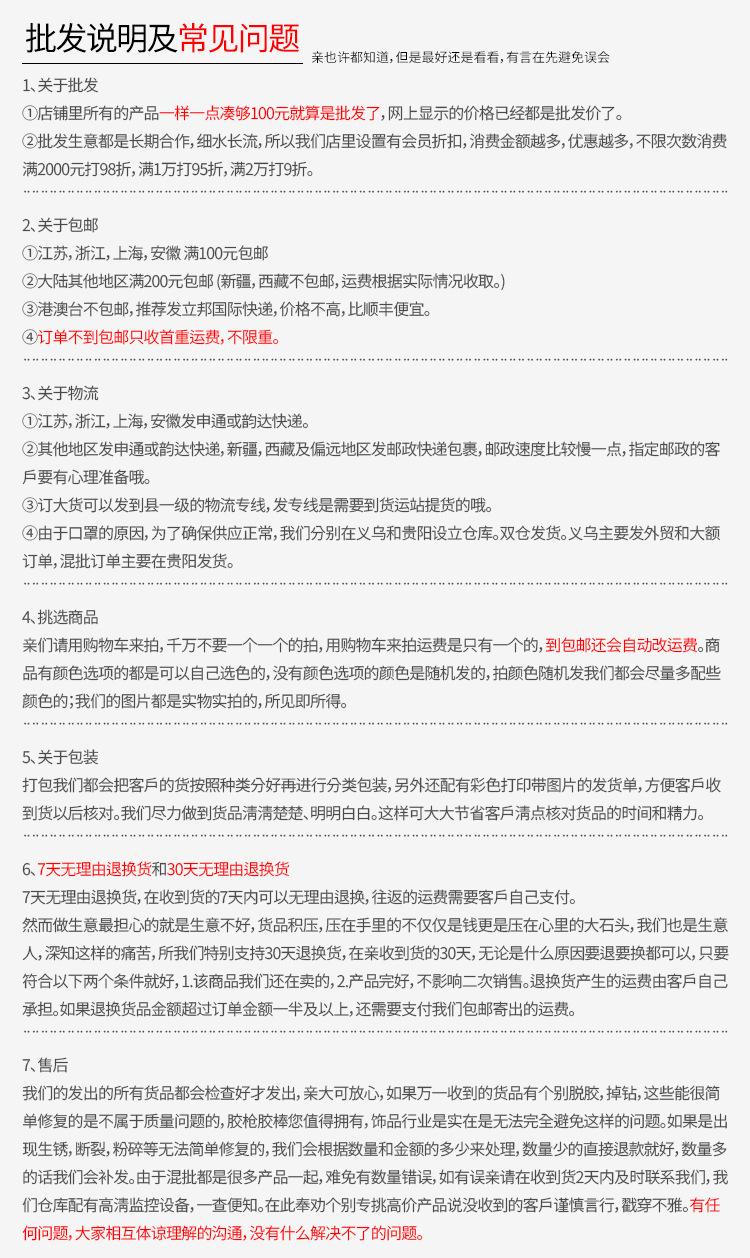 批发说明及常见问题
亲也许都知道，但是最好还是看看，有言在先避免误会

1、关于批发
①店铺里所有的产品一样一点凑够100元就算是批发了，网上显示的价格已经都是批发价了。
②批发生意都是长期合作，细水长流，所以我们店里设置有会员折扣，消费金额越多，优惠越多，不限次数消费满2000元打98折，满1万打95折，满2万打9折。

2、关于包邮
①江苏，浙江，上海，安徽 满100元包邮
②大陆其他地区满200元包邮 (新疆，西藏不包邮，运费根据实际情况收取。)
③港澳台不包邮，推荐发立邦国际快递，价格不高，比顺丰便宜。
④订单不到包邮只收首重运费，不限重。

3、关于物流
①江苏，浙江，上海，安徽发申通或韵达快递。
②其他地区发申通或韵达快递，新疆，西藏及偏远地区发邮政快递包裹，邮政速度比较慢一点，指定邮政的客戶要有心理准备哦。
③订大货可以发到县一级的物流专线，发专线是需要到货运站提货的哦。
④由于口罩的原因，为了确保供应正常，我们分别在义乌和贵阳设立仓库。双仓发货。义乌主要发外贸和大额订单，混批订单主要在贵阳发货。

4、挑选商品
亲们请用购物车来拍，千万不要一个一个的拍，用购物车来拍运费是只有一个的，到包邮还会自动改运费。商品有颜色选项的都是可以自己选色的，没有颜色选项的颜色是随机发的，拍颜色随机发我们都会尽量多配些颜色的；我们的图片都是实物实拍的，所见即所得。

5、关于包装
打包我们都会把客戶的货按照种类分好再进行分类包装，另外还配有彩色打印带图片的发货单，方便客戶收到货以后核对。我们尽力做到货品清清楚楚、明明白白。这样可大大节省客戶清点核对货品的时间和精力。

6、7天无理由退换货和30天无理由退换货
7天无理由退换货，在收到货的7天内可以无理由退换，往返的运费需要客戶自己支付。
然而做生意最担心的就是生意不好，货品积压，压在手里的不仅仅是钱更是压在心里的大石头，我们也是生意人，深知这样的痛苦，所我们特别支持30天退换货，在亲收到货的30天，无论是什么原因要退要换都可以，只要符合以下两个条件就好，1.该商品我们还在卖的，2.产品完好，不影响二次销售。退换货产生的运费由客戶自己承担。如果退换货品金额超过订单金额一半及以上，还需要支付我们包邮寄出的运费。

7、售后
我们的发出的所有货品都会检查好才发出，亲大可放心，如果万一收到的货品有个别脱胶，掉钻，这些能很简单修复的是不属于质量问题的，胶枪胶棒您值得拥有，饰品行业是实在是无法完全避免这样的问题。如果是出现生锈，断裂，粉碎等无法简单修复的，我们会根据数量和金额的多少来处理，数量少的直接退款就好，数量多的话我们会补发。由于混批都是很多产品一起，难免有数量错误，如有误亲请在收到货2天内及时联系我们，我们仓库配有高清监控设备，一查便知。在此奉劝个别专挑高价产品说没收到的客戶谨慎言行，戳穿不雅。有任何问题，大家相互体谅理解的沟通，没有什么解决不了的问题。